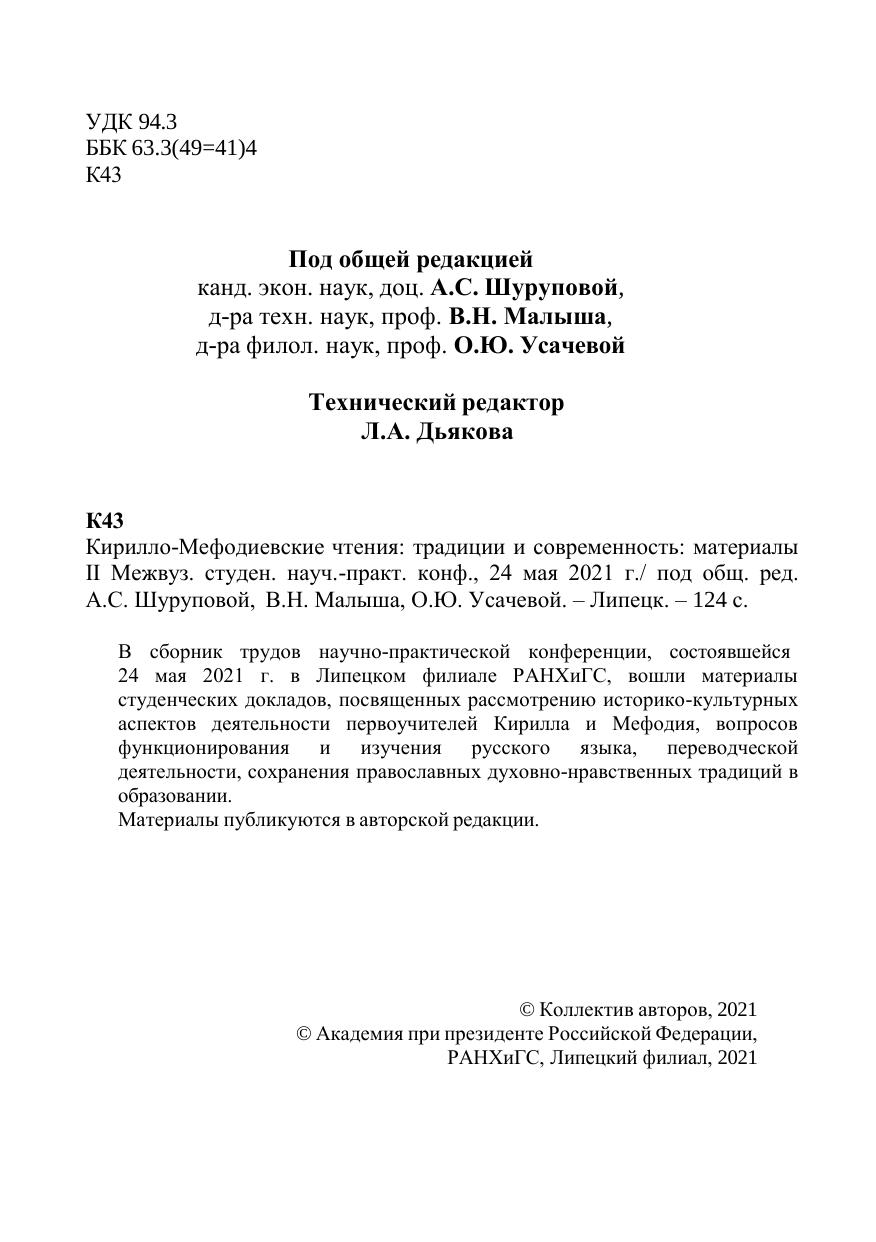 УДК 94.3
ББК 63.3(49=41)4
К43

Под общей редакцией
канд. экон. наук, доц. А.С. Шуруповой,
д-ра техн. наук, проф. В.Н. Малыша,
д-ра филол. наук, проф. О.Ю. Усачевой

Технический редактор
Л.А. Дьякова

К43
Кирилло-Мефодиевские чтения: традиции и современность: материалы II Межвуз. студен. науч.-практ. конф., 24 мая 2021 г./ под общ. ред. А.С. Шуруповой, В.Н. Малыша, О.Ю. Усачевой. – Липецк. – 124 с.

В сборник трудов научно-практической конференции, состоявшейся 24 мая 2021 г. в Липецком филиале РАНХиГС, вошли материалы студенческих докладов, посвященных рассмотрению историко-культурных аспектов деятельности первоучителей Кирилла и Мефодия, вопросов функционирования и изучения русского языка, переводческой деятельности, сохранения православных духовно-нравственных традиций в образовании.
Материалы публикуются в авторской редакции.

© Коллектив авторов, 2021
© Академия при президенте Российской Федерации, РАНХиГС, Липецкий филиал, 2021